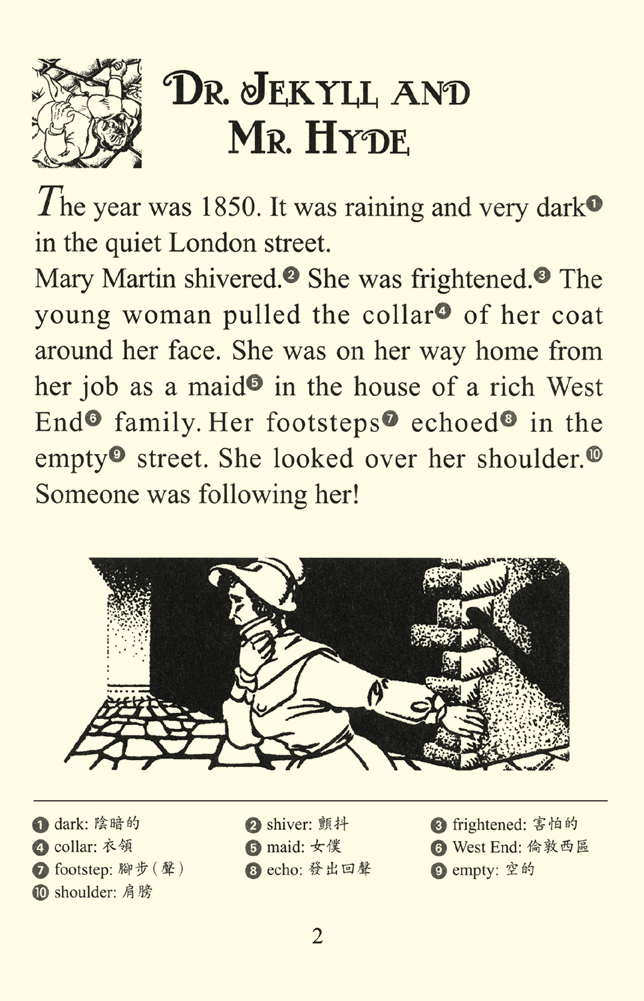 DR. JEKYLL AND MR. HYDE

The year was 1850. It was raining and very dark❶ in the quiet London street.

Mary Martin shivered.❷ She was frightened.❸ The young woman pulled the collar❹ of her coat around her face. She was on her way home from her job as a maid❺ in the house of a rich West End❻ family. Her footsteps❼ echoed❽ in the empty❾ street. She looked over her shoulder.❿ Someone was following her!

❶ dark: 陰暗的
❷ shiver: 顫抖
❸ frightened: 害怕的
❹ collar: 衣領
❺ maid: 女僕
❻ West End: 倫敦西區
❼ footstep: 腳步(聲)
❽ echo: 發出回聲
❾ empty: 空的
❿ shoulder: 肩膀

2